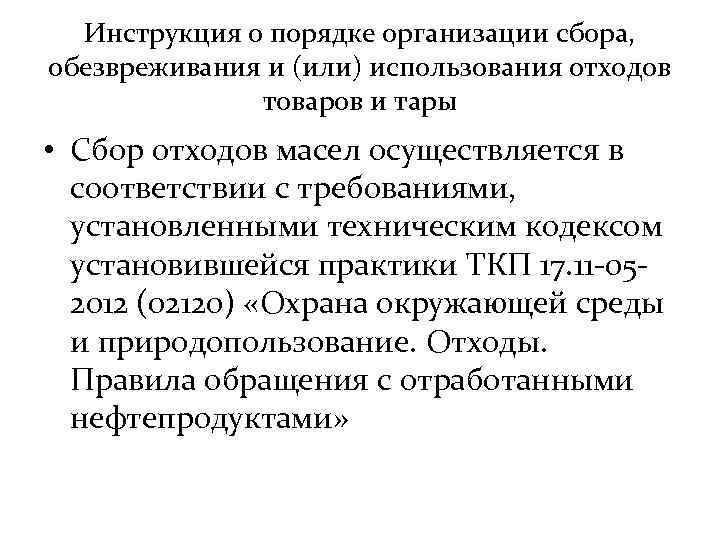 Инструкция о порядке организации сбора, обезвреживания и (или) использования отходов товаров и тары

• Сбор отходов масел осуществляется в соответствии с требованиями, установленными техническим кодексом установившейся практики ТКП 17.11-05-2012 (02120) «Охрана окружающей среды и природопользование. Отходы. Правила обращения с отработанными нефтепродуктами»